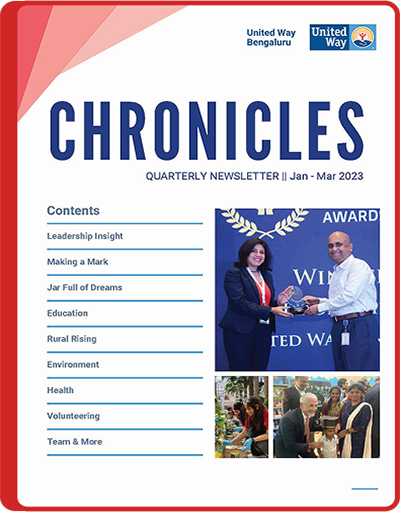 United Way Bengaluru

United Way

CHRONICLES

QUARTERLY NEWSLETTER || Jan - Mar 2023

Contents

Leadership Insight

Making a Mark

Jar Full of Dreams

Education

Rural Rising

Environment

Health

Volunteering

Team & More

AWARD

WIN

TED WA